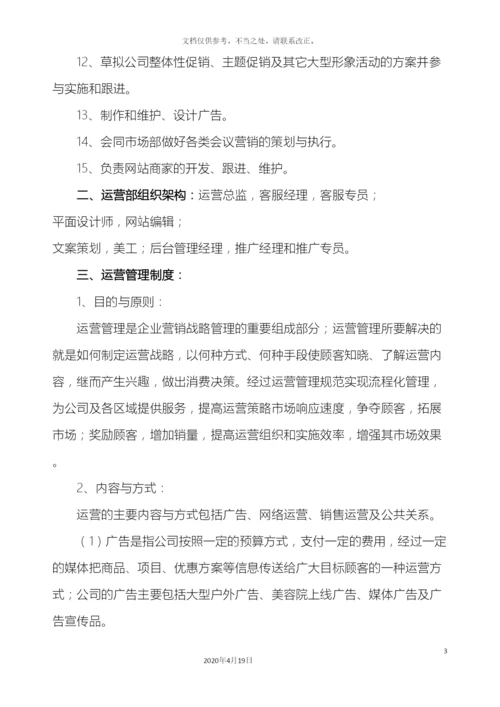 文档仅供参考，不当之处，请联系改正。

12、草拟公司整体性促销、主题促销及其它大型形象活动的方案并参与实施和跟进。

13、制作和维护、设计广告。

14、会同市场部做好各类会议营销的策划与执行。

15、负责网站商家的开发、跟进、维护。

二、运营部组织架构：运营总监，客服经理，客服专员；

平面设计师，网站编辑；

文案策划，美工；后台管理经理，推广经理和推广专员。

三、运营管理制度：

1、目的与原则：

运营管理是企业营销战略管理的重要组成部分；运营管理所要解决的就是如何制定运营战略，以何种方式、何种手段使顾客知晓、了解运营内容，继而产生兴趣，做出消费决策。经过运营管理规范实现流程化管理，为公司及各区域提供服务，提高运营策略市场响应速度，争夺顾客，拓展市场；奖励顾客，增加销量，提高运营组织和实施效率，增强其市场效果。

2、内容与方式：

运营的主要内容与方式包括广告、网络运营、销售运营及公共关系。

（1）广告是指公司按照一定的预算方式，支付一定的费用，经过一定的媒体把商品、项目、优惠方案等信息传送给广大目标顾客的一种运营方式；公司的广告主要包括大型户外广告、美容院上线广告、媒体广告及广告宣传品。

3

2020年4月19日